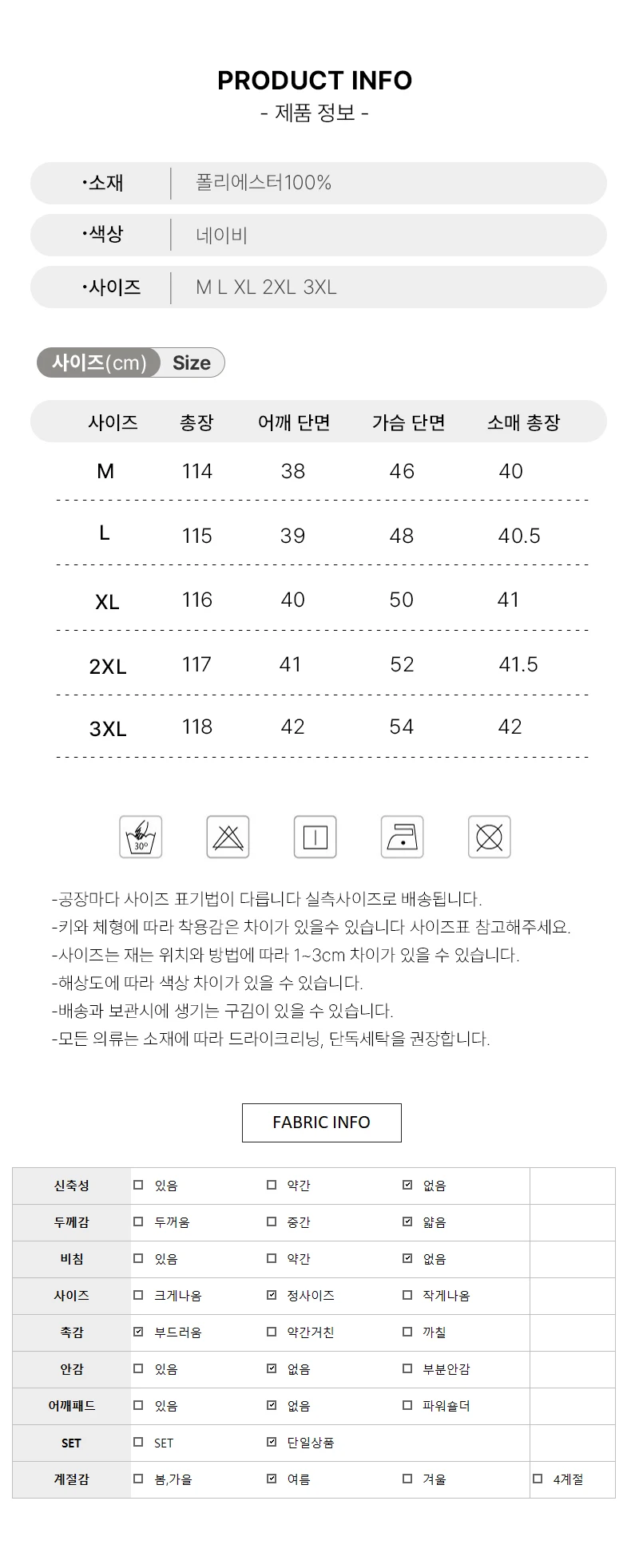 PRODUCT INFO
- 제품 정보 -

•소재 | 폴리에스터100%
•색상 | 네이비
•사이즈 | M L XL 2XL 3XL

사이즈(cm) Size

| 사이즈 | 총장 | 어깨 단면 | 가슴 단면 | 소매 총장 |
|---|---|---|---|---|
| M | 114 | 38 | 46 | 40 |
| L | 115 | 39 | 48 | 40.5 |
| XL | 116 | 40 | 50 | 41 |
| 2XL | 117 | 41 | 52 | 41.5 |
| 3XL | 118 | 42 | 54 | 42 |

30°

-공장마다 사이즈 표기법이 다릅니다 실측사이즈로 배송됩니다.
-키와 체형에 따라 착용감은 차이가 있을수 있습니다 사이즈표 참고해주세요.
-사이즈는 재는 위치와 방법에 따라 1~3cm 차이가 있을 수 있습니다.
-해상도에 따라 색상 차이가 있을 수 있습니다.
-배송과 보관시에 생기는 구김이 있을 수 있습니다.
-모든 의류는 소재에 따라 드라이크리닝, 단독세탁을 권장합니다.

FABRIC INFO

| 신축성 | ☐ 있음 | ☐ 약간 | ☑ 없음 | |
|---|---|---|---|---|
| 두께감 | ☐ 두꺼움 | ☐ 중간 | ☑ 얇음 | |
| 비침 | ☐ 있음 | ☐ 약간 | ☑ 없음 | |
| 사이즈 | ☐ 크게나옴 | ☑ 정사이즈 | ☐ 작게나옴 | |
| 촉감 | ☑ 부드러움 | ☐ 약간거친 | ☐ 까칠 | |
| 안감 | ☐ 있음 | ☑ 없음 | ☐ 부분안감 | |
| 어깨패드 | ☐ 있음 | ☑ 없음 | ☐ 파워숄더 | |
| SET | ☐ SET | ☑ 단일상품 | | |
| 계절감 | ☐ 봄,가을 | ☑ 여름 | ☐ 겨울 | ☐ 4계절 |